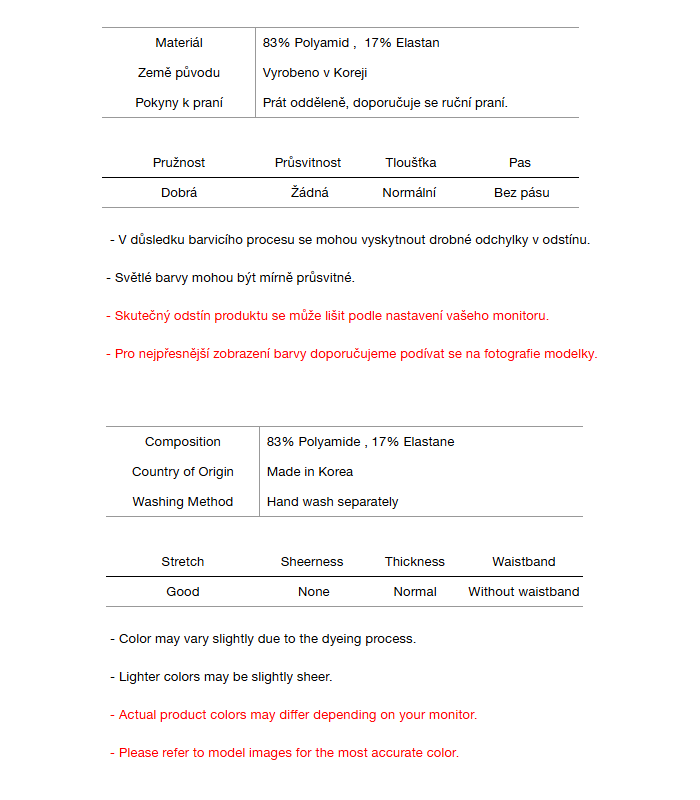 | Materiál | 83% Polyamid , 17% Elastan |
|---|---|
| Země původu | Vyrobeno v Koreji |
| Pokyny k praní | Prát odděleně, doporučuje se ruční praní. |

| Pružnost | Průsvitnost | Tloušťka | Pas |
|---|---|---|---|
| Dobrá | Žádná | Normální | Bez pásu |

- V důsledku barvicího procesu se mohou vyskytnout drobné odchylky v odstínu.

- Světlé barvy mohou být mírně průsvitné.

- Skutečný odstín produktu se může lišit podle nastavení vašeho monitoru.

- Pro nejpřesnější zobrazení barvy doporučujeme podívat se na fotografie modelky.

| Composition | 83% Polyamide , 17% Elastane |
|---|---|
| Country of Origin | Made in Korea |
| Washing Method | Hand wash separately |

| Stretch | Sheerness | Thickness | Waistband |
|---|---|---|---|
| Good | None | Normal | Without waistband |

- Color may vary slightly due to the dyeing process.

- Lighter colors may be slightly sheer.

- Actual product colors may differ depending on your monitor.

- Please refer to model images for the most accurate color.